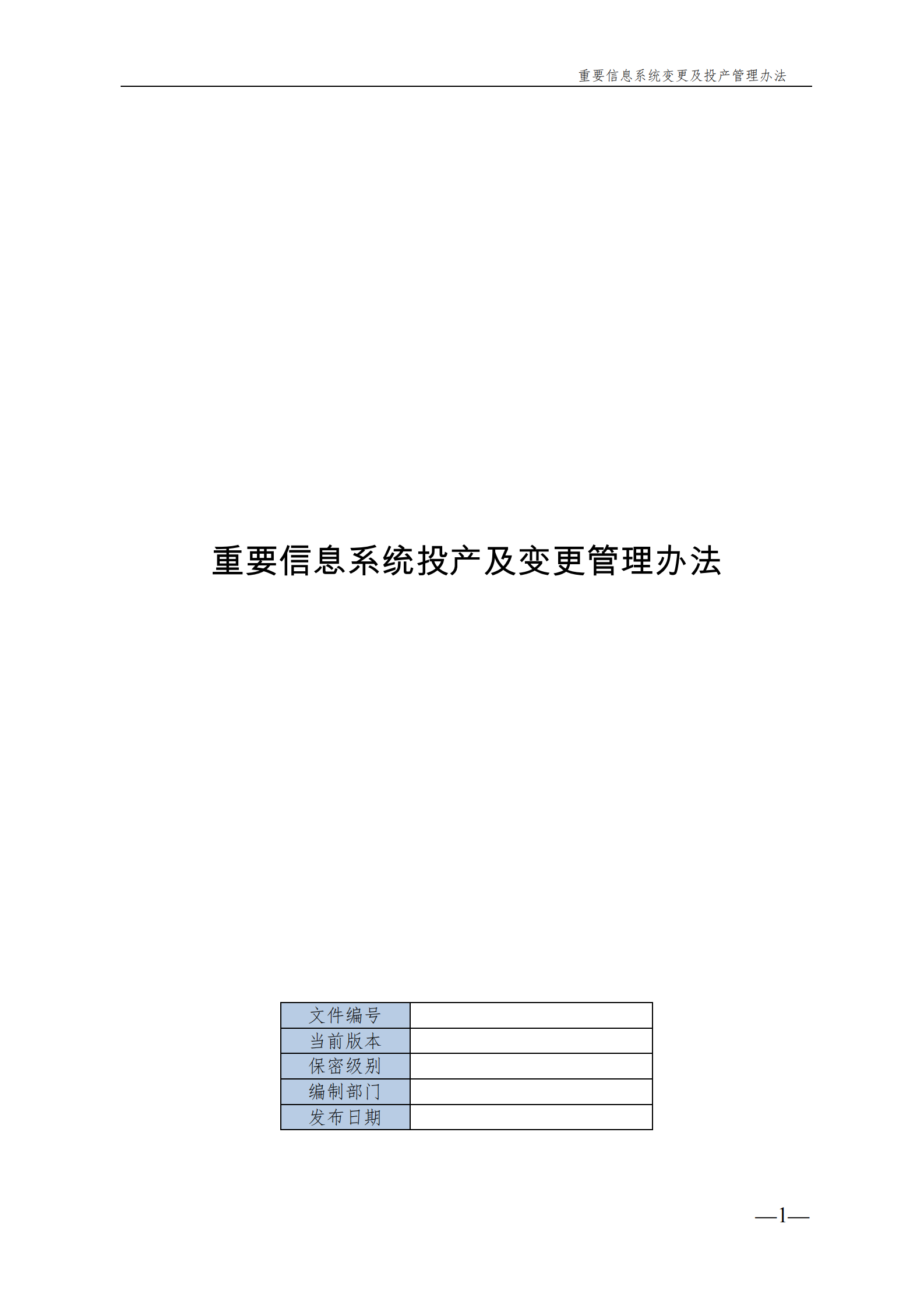 重要信息系统变更及投产管理办法

重要信息系统投产及变更管理办法

| 文件编号 |  |
|---|---|
| 当前版本 |  |
| 保密级别 |  |
| 编制部门 |  |
| 发布日期 |  |

—1—